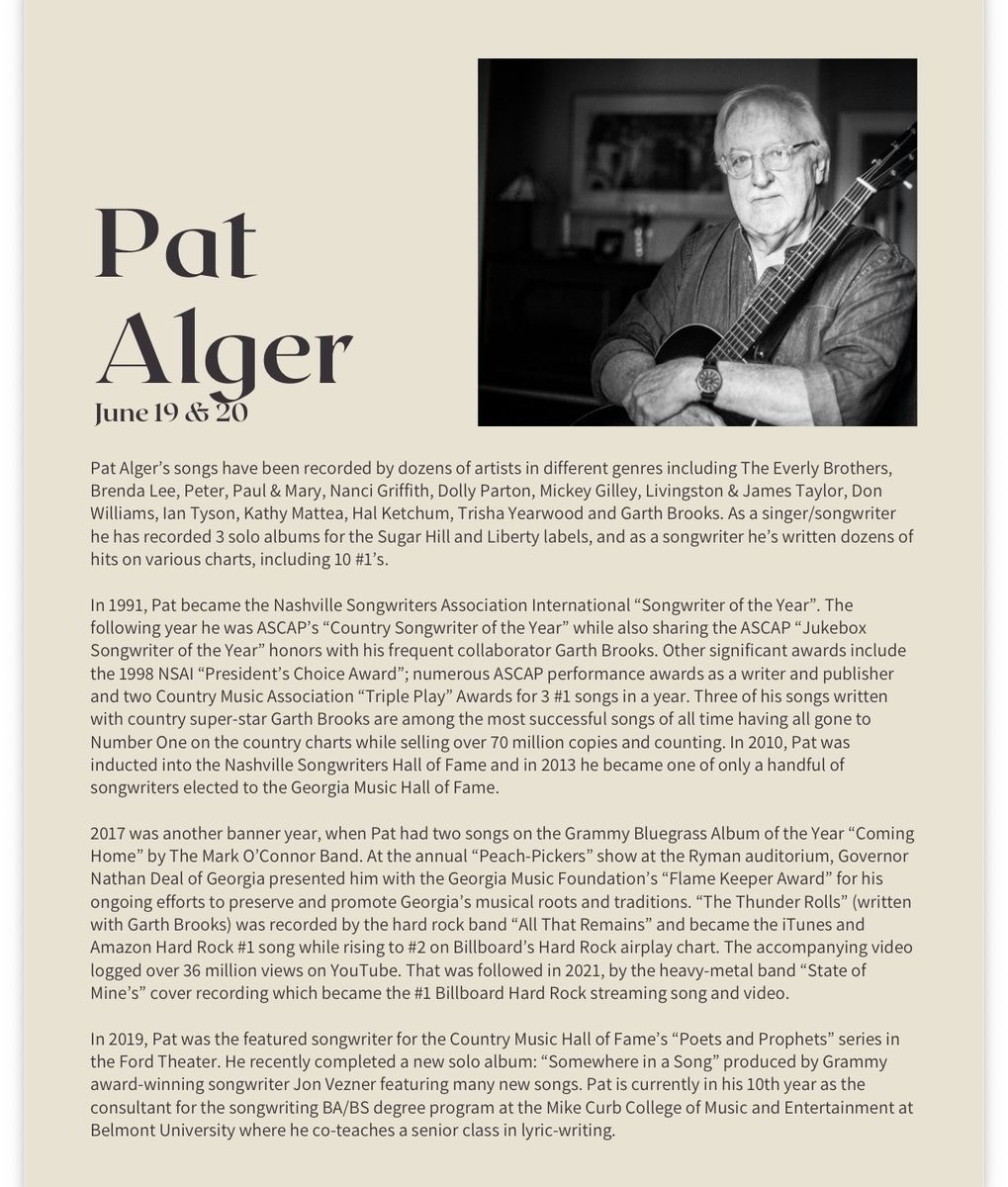 Pat Alger
June 19 & 20

Pat Alger's songs have been recorded by dozens of artists in different genres including The Everly Brothers, Brenda Lee, Peter, Paul & Mary, Nanci Griffith, Dolly Parton, Mickey Gilley, Livingston & James Taylor, Don Williams, Ian Tyson, Kathy Mattea, Hal Ketchum, Trisha Yearwood and Garth Brooks. As a singer/songwriter he has recorded 3 solo albums for the Sugar Hill and Liberty labels, and as a songwriter he's written dozens of hits on various charts, including 10 #1's.

In 1991, Pat became the Nashville Songwriters Association International "Songwriter of the Year". The following year he was ASCAP's "Country Songwriter of the Year" while also sharing the ASCAP "Jukebox Songwriter of the Year" honors with his frequent collaborator Garth Brooks. Other significant awards include the 1998 NSAI "President's Choice Award"; numerous ASCAP performance awards as a writer and publisher and two Country Music Association "Triple Play" Awards for 3 #1 songs in a year. Three of his songs written with country super-star Garth Brooks are among the most successful songs of all time having all gone to Number One on the country charts while selling over 70 million copies and counting. In 2010, Pat was inducted into the Nashville Songwriters Hall of Fame and in 2013 he became one of only a handful of songwriters elected to the Georgia Music Hall of Fame.

2017 was another banner year, when Pat had two songs on the Grammy Bluegrass Album of the Year "Coming Home" by The Mark O'Connor Band. At the annual "Peach-Pickers" show at the Ryman auditorium, Governor Nathan Deal of Georgia presented him with the Georgia Music Foundation's "Flame Keeper Award" for his ongoing efforts to preserve and promote Georgia's musical roots and traditions. "The Thunder Rolls" (written with Garth Brooks) was recorded by the hard rock band "All That Remains" and became the iTunes and Amazon Hard Rock #1 song while rising to #2 on Billboard's Hard Rock airplay chart. The accompanying video logged over 36 million views on YouTube. That was followed in 2021, by the heavy-metal band "State of Mine's" cover recording which became the #1 Billboard Hard Rock streaming song and video.

In 2019, Pat was the featured songwriter for the Country Music Hall of Fame's "Poets and Prophets" series in the Ford Theater. He recently completed a new solo album: "Somewhere in a Song" produced by Grammy award-winning songwriter Jon Vezner featuring many new songs. Pat is currently in his 10th year as the consultant for the songwriting BA/BS degree program at the Mike Curb College of Music and Entertainment at Belmont University where he co-teaches a senior class in lyric-writing.